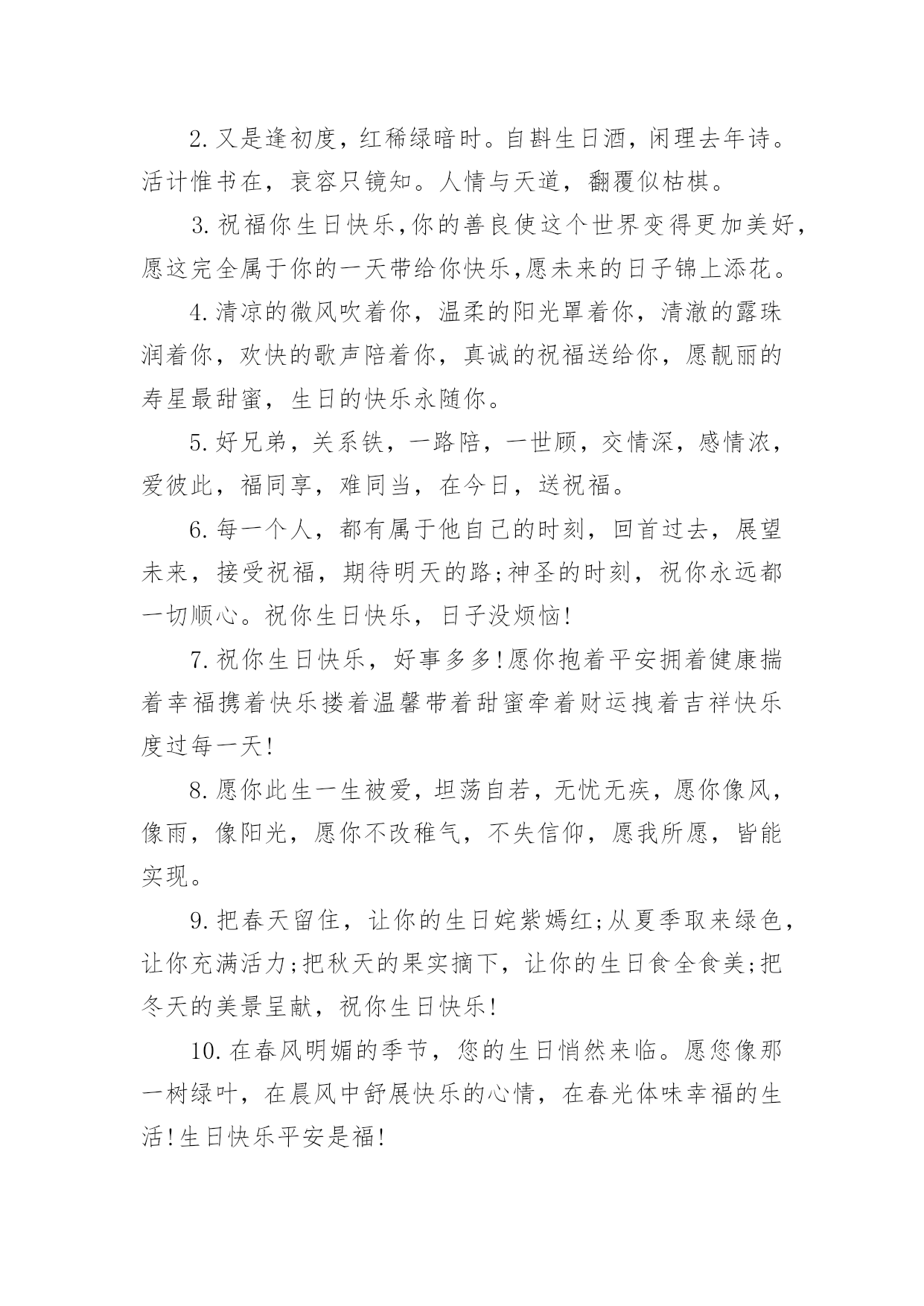 2. 又是逢初度，红稀绿暗时。自斟生日酒，闲理去年诗。活计惟书在，衰容只镜知。人情与天道，翻覆似枯棋。

3. 祝福你生日快乐,你的善良使这个世界变得更加美好,愿这完全属于你的一天带给你快乐,愿未来的日子锦上添花。

4. 清凉的微风吹着你，温柔的阳光罩着你，清澈的露珠润着你，欢快的歌声陪着你，真诚的祝福送给你，愿靓丽的寿星最甜蜜，生日的快乐永随你。

5. 好兄弟，关系铁，一路陪，一世顾，交情深，感情浓，爱彼此，福同享，难同当，在今日，送祝福。

6. 每一个人，都有属于他自己的时刻，回首过去，展望未来，接受祝福，期待明天的路;神圣的时刻，祝你永远都一切顺心。祝你生日快乐，日子没烦恼!

7. 祝你生日快乐，好事多多!愿你抱着平安拥着健康揣着幸福携着快乐搂着温馨带着甜蜜牵着财运拽着吉祥快乐度过每一天!

8. 愿你此生一生被爱，坦荡自若，无忧无疾，愿你像风，像雨，像阳光，愿你不改稚气，不失信仰，愿我所愿，皆能实现。

9. 把春天留住，让你的生日姹紫嫣红;从夏季取来绿色，让你充满活力;把秋天的果实摘下，让你的生日食全食美;把冬天的美景呈献，祝你生日快乐!

10. 在春风明媚的季节，您的生日悄然来临。愿您像那一树绿叶，在晨风中舒展快乐的心情，在春光体味幸福的生活!生日快乐平安是福!